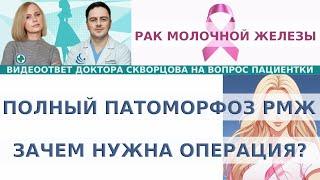 РАК МОЛОЧНОЙ ЖЕЛЕЗЫ

ВИДЕООТВЕТ ДОКТОРА СКВОРЦОВА НА ВОПРОС ПАЦИЕНТКИ

ПОЛНЫЙ ПАТОМОРФОЗ РМЖ

ЗАЧЕМ НУЖНА ОПЕРАЦИЯ?